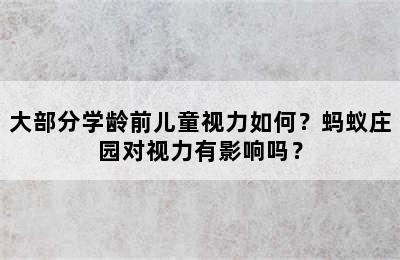 大部分学龄前儿童视力如何？蚂蚁庄园对视力有影响吗？